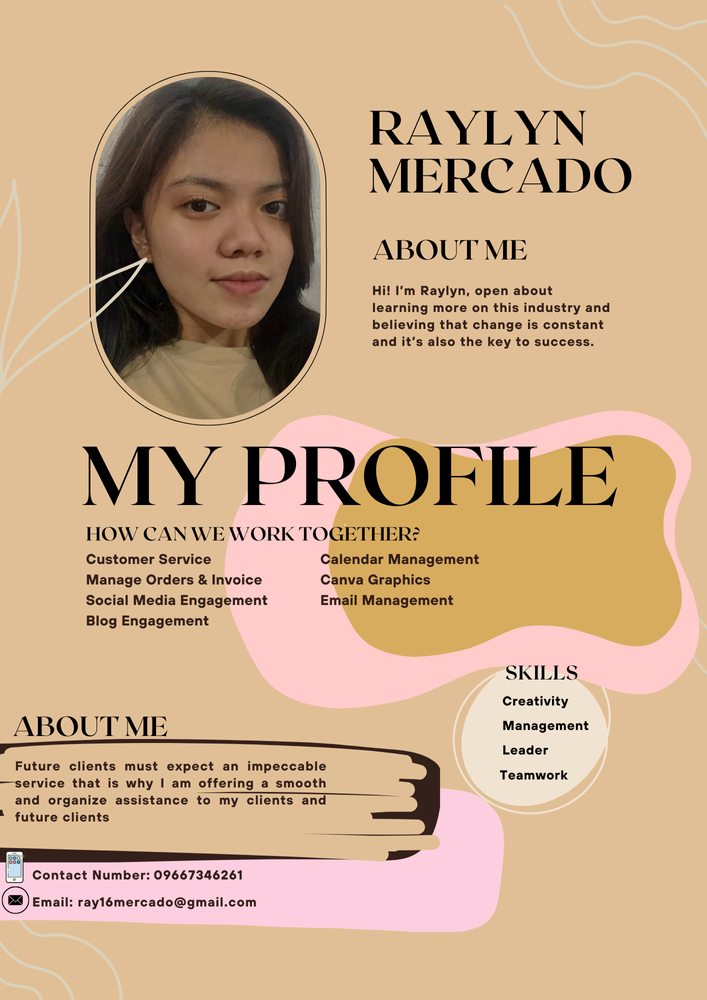 RAYLYN
MERCADO

ABOUT ME

Hi! I'm Raylyn, open about learning more on this industry and believing that change is constant and it's also the key to success.

MY PROFILE

HOW CAN WE WORK TOGETHER?

Customer Service
Manage Orders & Invoice
Social Media Engagement
Blog Engagement

Calendar Management
Canva Graphics
Email Management

SKILLS
Creativity
Management
Leader
Teamwork

ABOUT ME

Future clients must expect an impeccable service that is why I am offering a smooth and organize assistance to my clients and future clients

Contact Number: 09667346261

Email: ray16mercado@gmail.com